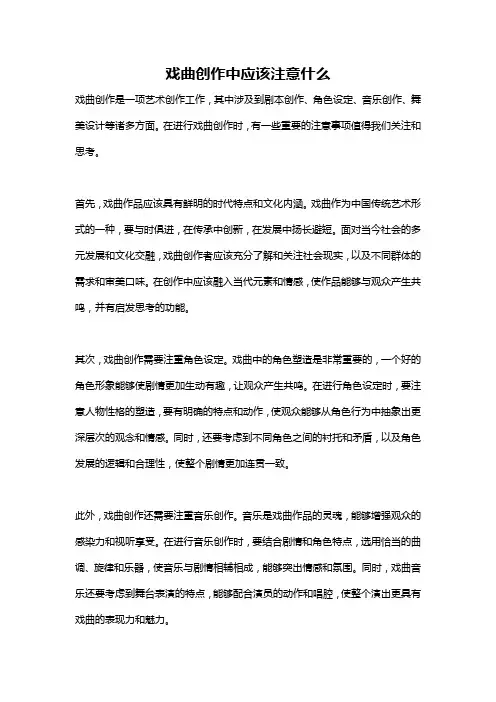 戏曲创作中应该注意什么

戏曲创作是一项艺术创作工作，其中涉及到剧本创作、角色设定、音乐创作、舞美设计等诸多方面。在进行戏曲创作时，有一些重要的注意事项值得我们关注和思考。

首先，戏曲作品应该具有鲜明的时代特点和文化内涵。戏曲作为中国传统艺术形式的一种，要与时俱进，在传承中创新，在发展中扬长避短。面对当今社会的多元发展和文化交融，戏曲创作者应该充分了解和关注社会现实，以及不同群体的需求和审美口味。在创作中应该融入当代元素和情感，使作品能够与观众产生共鸣，并有启发思考的功能。

其次，戏曲创作需要注重角色设定。戏曲中的角色塑造是非常重要的，一个好的角色形象能够使剧情更加生动有趣，让观众产生共鸣。在进行角色设定时，要注意人物性格的塑造，要有明确的特点和动作，使观众能够从角色行为中抽象出更深层次的观念和情感。同时，还要考虑到不同角色之间的衬托和矛盾，以及角色发展的逻辑和合理性，使整个剧情更加连贯一致。

此外，戏曲创作还需要注重音乐创作。音乐是戏曲作品的灵魂，能够增强观众的感染力和视听享受。在进行音乐创作时，要结合剧情和角色特点，选用恰当的曲调、旋律和乐器，使音乐与剧情相辅相成，能够突出情感和氛围。同时，戏曲音乐还要考虑到舞台表演的特点，能够配合演员的动作和唱腔，使整个演出更具有戏曲的表现力和魅力。